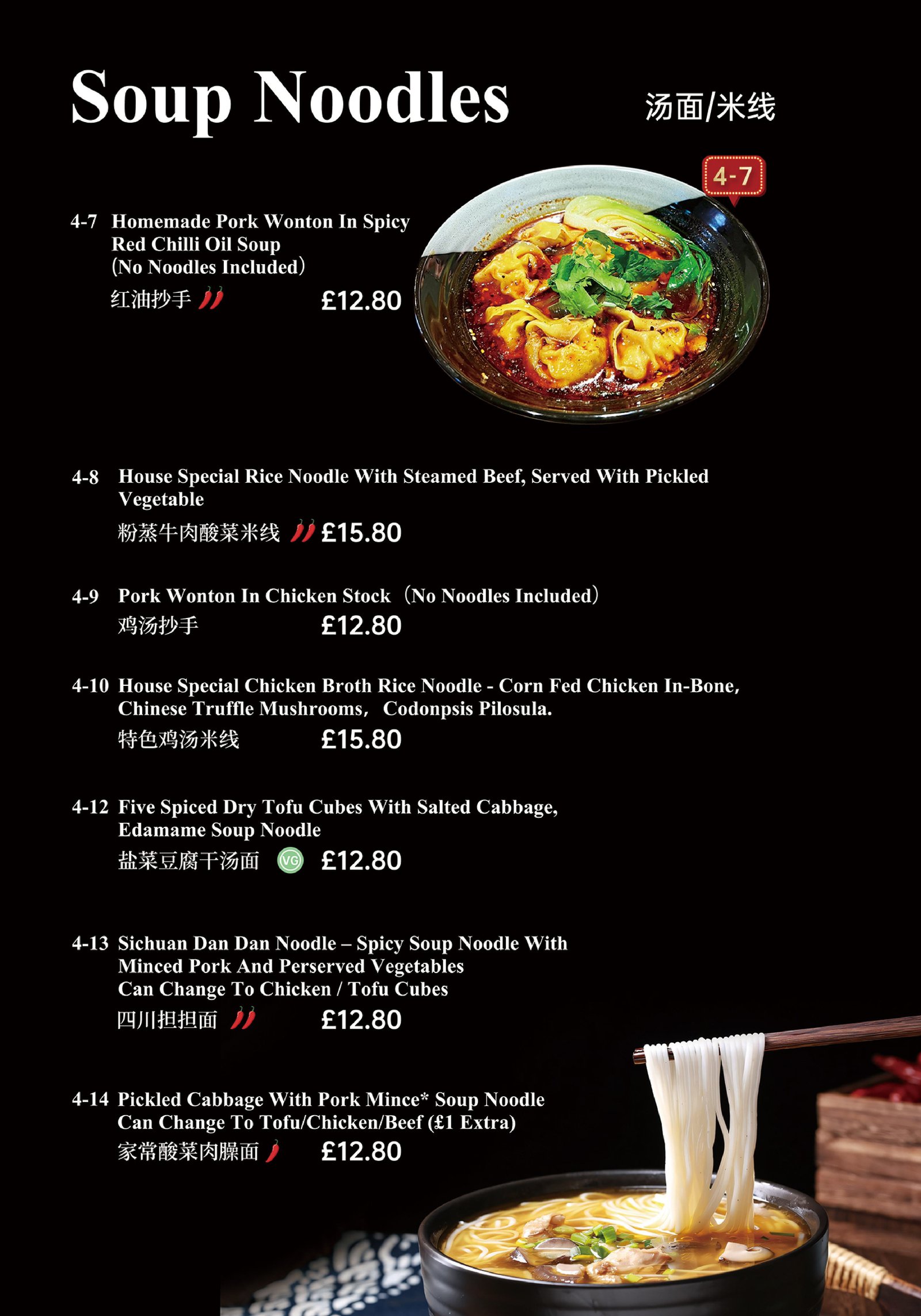 Soup Noodles

汤面/米线

4-7

4-7 Homemade Pork Wonton In Spicy Red Chilli Oil Soup (No Noodles Included)
红油抄手 £12.80

4-8 House Special Rice Noodle With Steamed Beef, Served With Pickled Vegetable
粉蒸牛肉酸菜米线 £15.80

4-9 Pork Wonton In Chicken Stock (No Noodles Included)
鸡汤抄手 £12.80

4-10 House Special Chicken Broth Rice Noodle - Corn Fed Chicken In-Bone, Chinese Truffle Mushrooms, Codonpsis Pilosula.
特色鸡汤米线 £15.80

4-12 Five Spiced Dry Tofu Cubes With Salted Cabbage, Edamame Soup Noodle
盐菜豆腐干汤面 VG £12.80

4-13 Sichuan Dan Dan Noodle – Spicy Soup Noodle With Minced Pork And Perserved Vegetables
Can Change To Chicken / Tofu Cubes
四川担担面 £12.80

4-14 Pickled Cabbage With Pork Mince* Soup Noodle
Can Change To Tofu/Chicken/Beef (£1 Extra)
家常酸菜肉臊面 £12.80